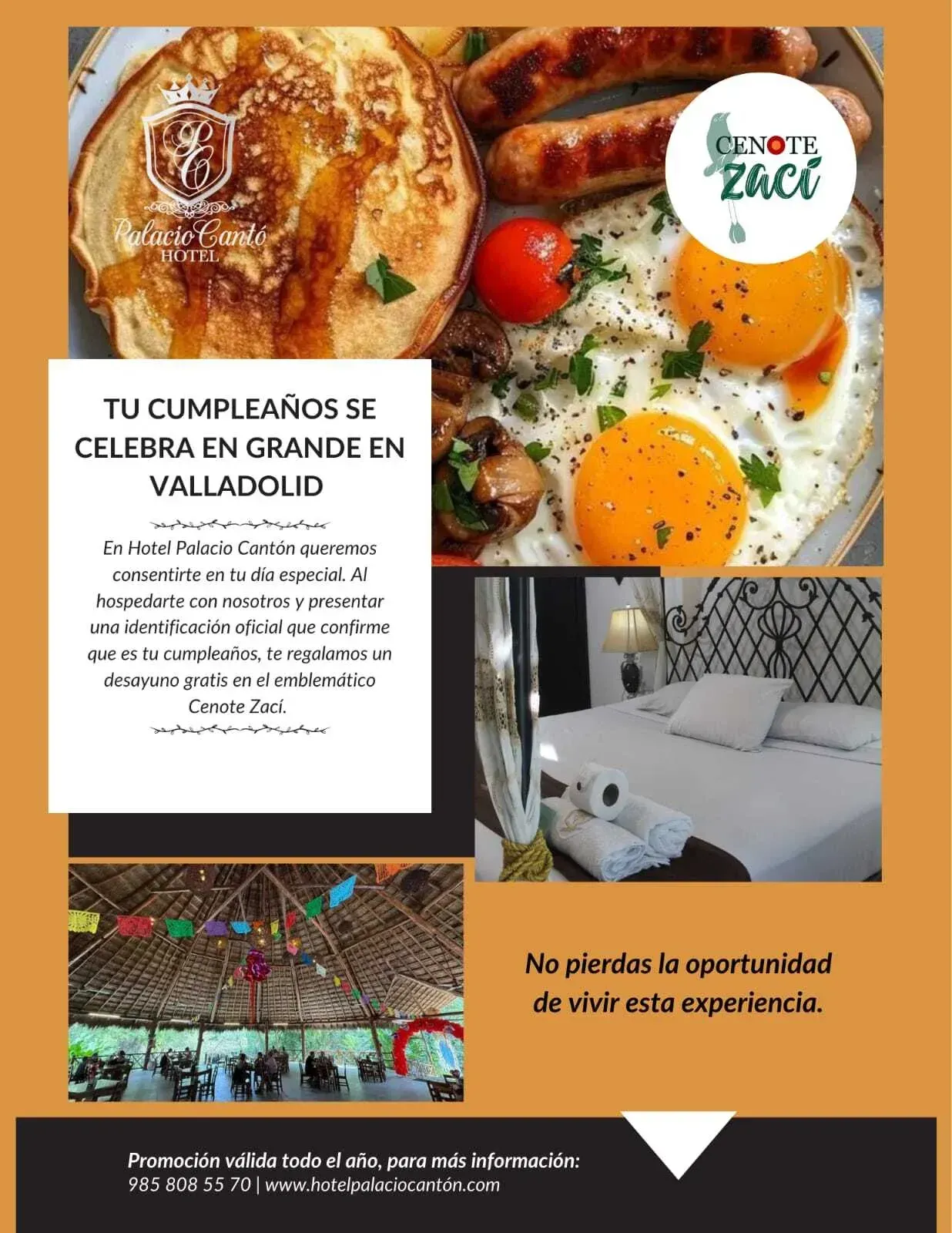 PC
Palacio Cantó
HOTEL

CENOTE
Zací

TU CUMPLEAÑOS SE CELEBRA EN GRANDE EN VALLADOLID

En Hotel Palacio Cantón queremos consentirte en tu día especial. Al hospedarte con nosotros y presentar una identificación oficial que confirme que es tu cumpleaños, te regalamos un desayuno gratis en el emblemático Cenote Zací.

No pierdas la oportunidad de vivir esta experiencia.

Promoción válida todo el año, para más información:
985 808 55 70 | www.hotelpalaciocantón.com